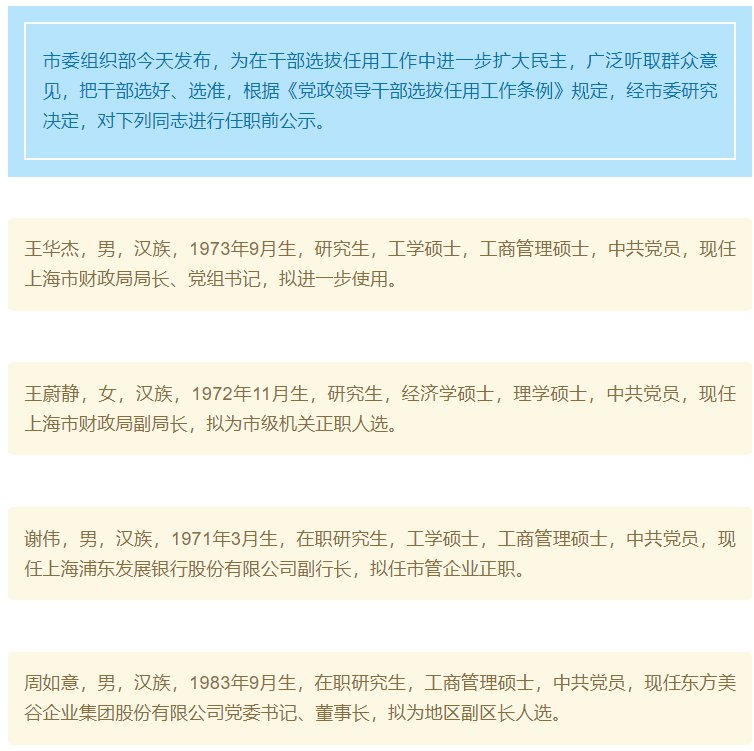 市委组织部今天发布，为在干部选拔任用工作中进一步扩大民主，广泛听取群众意见，把干部选好、选准，根据《党政领导干部选拔任用工作条例》规定，经市委研究决定，对下列同志进行任职前公示。

王华杰，男，汉族，1973年9月生，研究生，工学硕士，工商管理硕士，中共党员，现任上海市财政局局长、党组书记，拟进一步使用。

王蔚静，女，汉族，1972年11月生，研究生，经济学硕士，理学硕士，中共党员，现任上海市财政局副局长，拟为市级机关正职人选。

谢伟，男，汉族，1971年3月生，在职研究生，工学硕士，工商管理硕士，中共党员，现任上海浦东发展银行股份有限公司副行长，拟任市管企业正职。

周如意，男，汉族，1983年9月生，在职研究生，工商管理硕士，中共党员，现任东方美谷企业集团股份有限公司党委书记、董事长，拟为地区副区长人选。